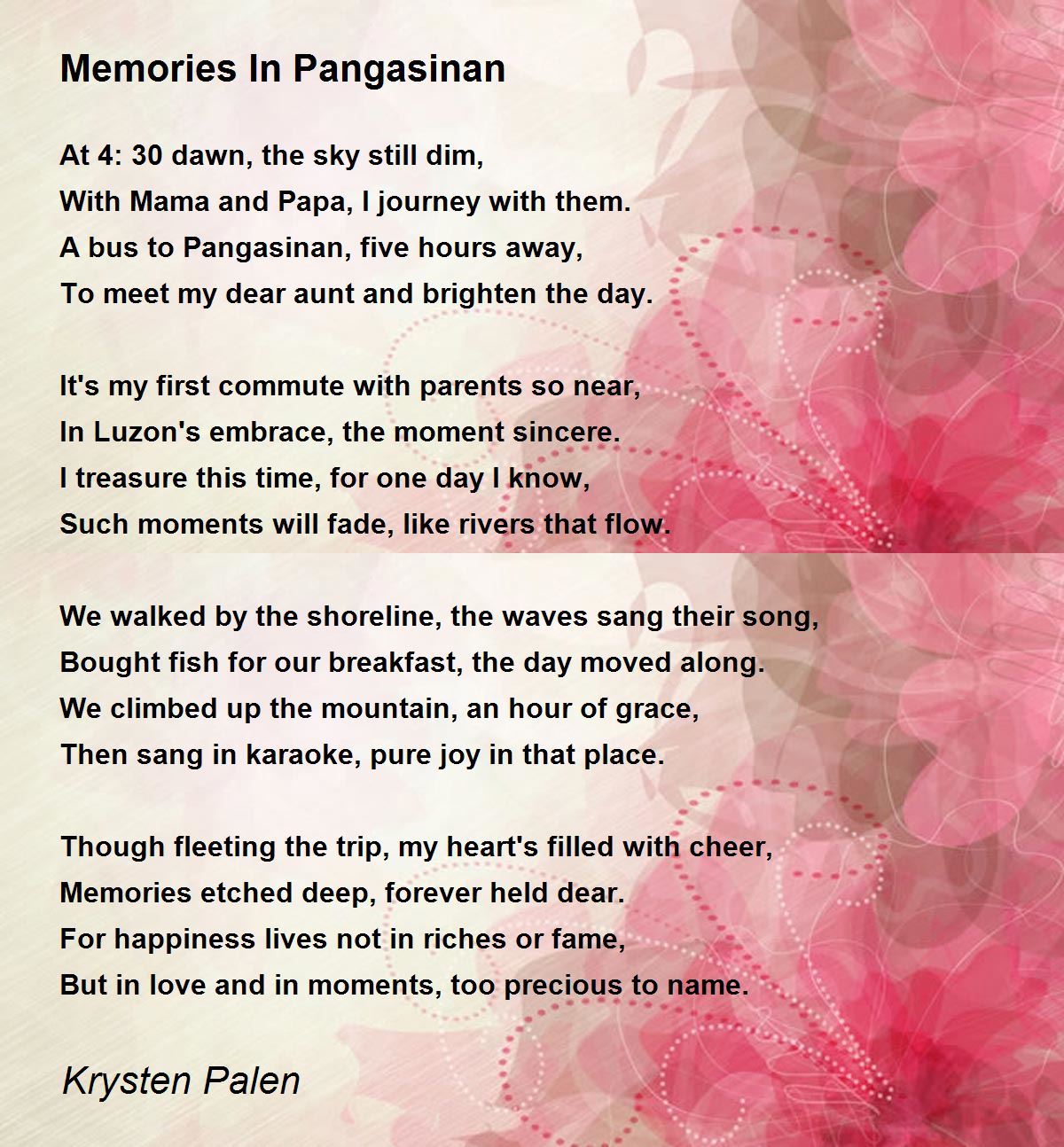 Memories In Pangasinan

At 4: 30 dawn, the sky still dim,
With Mama and Papa, I journey with them.
A bus to Pangasinan, five hours away,
To meet my dear aunt and brighten the day.

It's my first commute with parents so near,
In Luzon's embrace, the moment sincere.
I treasure this time, for one day I know,
Such moments will fade, like rivers that flow.

We walked by the shoreline, the waves sang their song,
Bought fish for our breakfast, the day moved along.
We climbed up the mountain, an hour of grace,
Then sang in karaoke, pure joy in that place.

Though fleeting the trip, my heart's filled with cheer,
Memories etched deep, forever held dear.
For happiness lives not in riches or fame,
But in love and in moments, too precious to name.

Krysten Palen